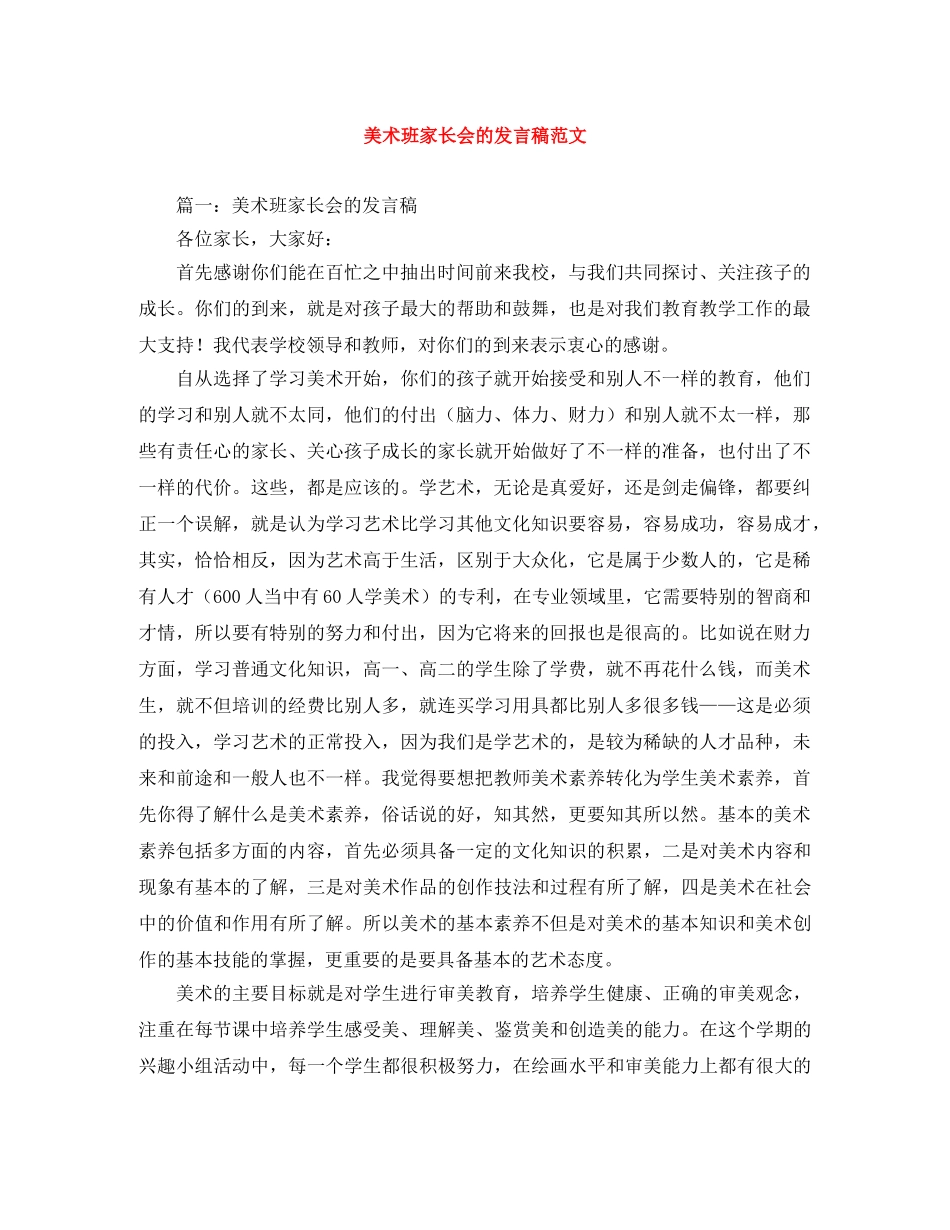 美术班家长会的发言稿范文

篇一：美术班家长会的发言稿

各位家长，大家好：

首先感谢你们能在百忙之中抽出时间前来我校，与我们共同探讨、关注孩子的成长。你们的到来，就是对孩子最大的帮助和鼓舞，也是对我们教育教学工作的最大支持！我代表学校领导和教师，对你们的到来表示衷心的感谢。

自从选择了学习美术开始，你们的孩子就开始接受和别人不一样的教育，他们的学习和别人就不太同，他们的付出（脑力、体力、财力）和别人就不太一样，那些有责任心的家长、关心孩子成长的家长就开始做好了不一样的准备，也付出了不一样的代价。这些，都是应该的。学艺术，无论是真爱好，还是剑走偏锋，都要纠正一个误解，就是认为学习艺术比学习其他文化知识要容易，容易成功，容易成才，其实，恰恰相反，因为艺术高于生活，区别于大众化，它是属于少数人的，它是稀有人才（600人当中有60人学美术）的专利，在专业领域里，它需要特别的智商和才情，所以要有特别的努力和付出，因为它将来的回报也是很高的。比如说在财力方面，学习普通文化知识，高一、高二的学生除了学费，就不再花什么钱，而美术生，就不但培训的经费比别人多，就连买学习用具都比别人多很多钱——这是必须的投入，学习艺术的正常投入，因为我们是学艺术的，是较为稀缺的人才品种，未来和前途和一般人也不一样。我觉得要想把教师美术素养转化为学生美术素养，首先你得了解什么是美术素养，俗话说的好，知其然，更要知其所以然。基本的美术素养包括多方面的内容，首先必须具备一定的文化知识的积累，二是对美术内容和现象有基本的了解，三是对美术作品的创作技法和过程有所了解，四是美术在社会中的价值和作用有所了解。所以美术的基本素养不但是对美术的基本知识和美术创作的基本技能的掌握，更重要的是要具备基本的艺术态度。

美术的主要目标就是对学生进行审美教育，培养学生健康、正确的审美观念，注重在每节课中培养学生感受美、理解美、鉴赏美和创造美的能力。在这个学期的兴趣小组活动中，每一个学生都很积极努力，在绘画水平和审美能力上都有很大的